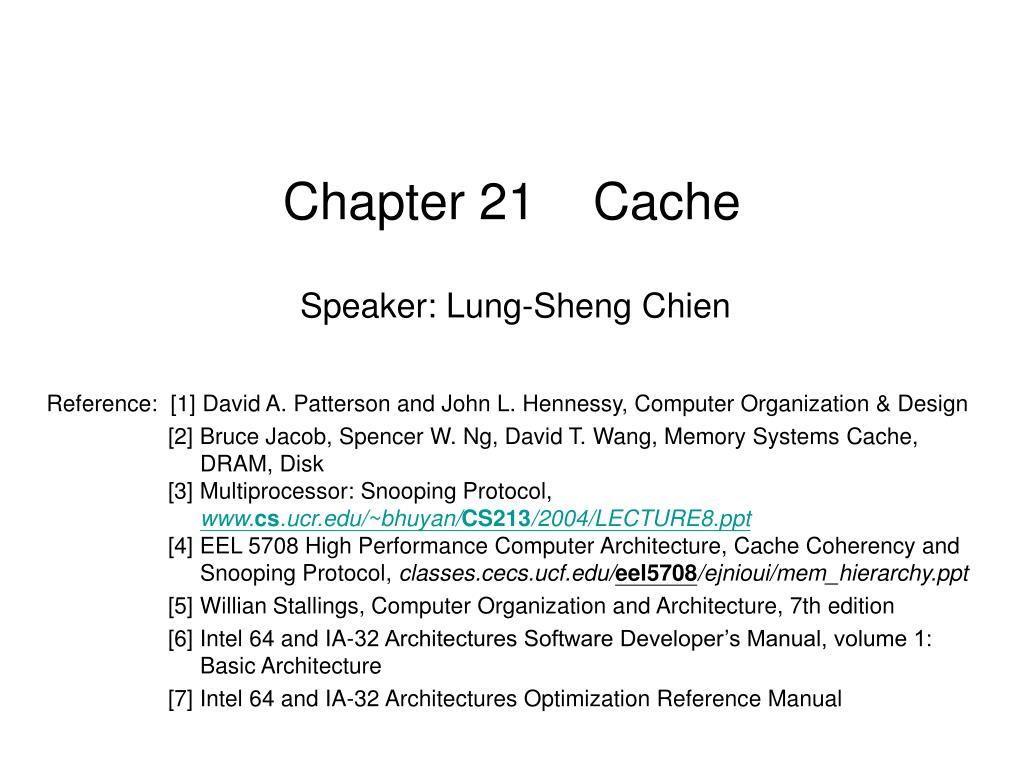 Chapter 21 Cache

Speaker: Lung-Sheng Chien

Reference: [1] David A. Patterson and John L. Hennessy, Computer Organization & Design
[2] Bruce Jacob, Spencer W. Ng, David T. Wang, Memory Systems Cache, DRAM, Disk
[3] Multiprocessor: Snooping Protocol, www.cs.ucr.edu/~bhuyan/CS213/2004/LECTURE8.ppt
[4] EEL 5708 High Performance Computer Architecture, Cache Coherency and Snooping Protocol, classes.cecs.ucf.edu/eel5708/ejnioui/mem_hierarchy.ppt
[5] Willian Stallings, Computer Organization and Architecture, 7th edition
[6] Intel 64 and IA-32 Architectures Software Developer's Manual, volume 1: Basic Architecture
[7] Intel 64 and IA-32 Architectures Optimization Reference Manual